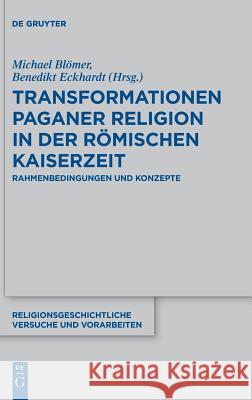 DE GRUYTER

Michael Blömer,
Benedikt Eckhardt (Hrsg.)

TRANSFORMATIONEN PAGANER RELIGION IN DER RÖMISCHEN KAISERZEIT

RAHMENBEDINGUNGEN UND KONZEPTE

RELIGIONSGESCHICHTLICHE VERSUCHE UND VORARBEITEN

DE G

Kraina Książek